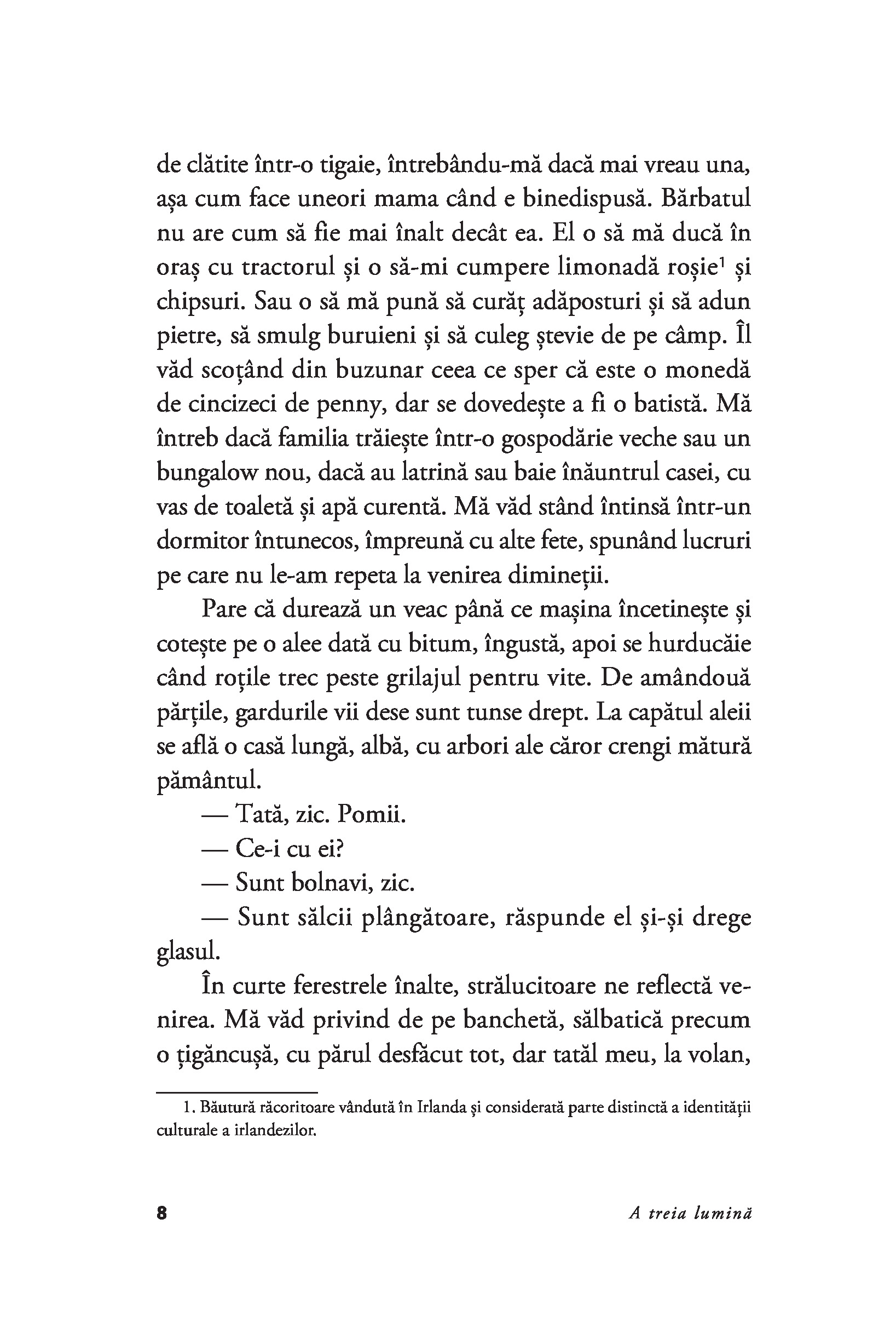 de clătite într-o tigaie, întrebându-mă dacă mai vreau una, așa cum face uneori mama când e binedispusă. Bărbatul nu are cum să fie mai înalt decât ea. El o să mă ducă în oraș cu tractorul și o să-mi cumpere limonadă roșie$^1$ și chipsuri. Sau o să mă pună să curăț adăposturi și să adun pietre, să smulg buruieni și să culeg ștevie de pe câmp. Îl văd scoțând din buzunar ceea ce sper că este o monedă de cincizeci de penny, dar se dovedește a fi o batistă. Mă întreb dacă familia trăiește într-o gospodărie veche sau un bungalow nou, dacă au latrină sau baie înăuntrul casei, cu vas de toaletă și apă curentă. Mă văd stând întinsă într-un dormitor întunecos, împreună cu alte fete, spunând lucruri pe care nu le-am repeta la venirea dimineții.

Pare că durează un veac până ce mașina încetinește și cotește pe o alee dată cu bitum, îngustă, apoi se hurducăie când roțile trec peste grilajul pentru vite. De amândouă părțile, gardurile vii dese sunt tunse drept. La capătul aleii se află o casă lungă, albă, cu arbori ale căror crengi mătură pământul.

— Tată, zic. Pomii.

— Ce-i cu ei?

— Sunt bolnavi, zic.

— Sunt sălcii plângătoare, răspunde el și-și drege glasul.

În curte ferestrele înalte, strălucitoare ne reflectă venirea. Mă văd privind de pe banchetă, sălbatică precum o țigăncușă, cu părul desfăcut tot, dar tatăl meu, la volan,

1. Băutură răcoritoare vândută în Irlanda și considerată parte distinctă a identității culturale a irlandezilor.

8 A treia lumină